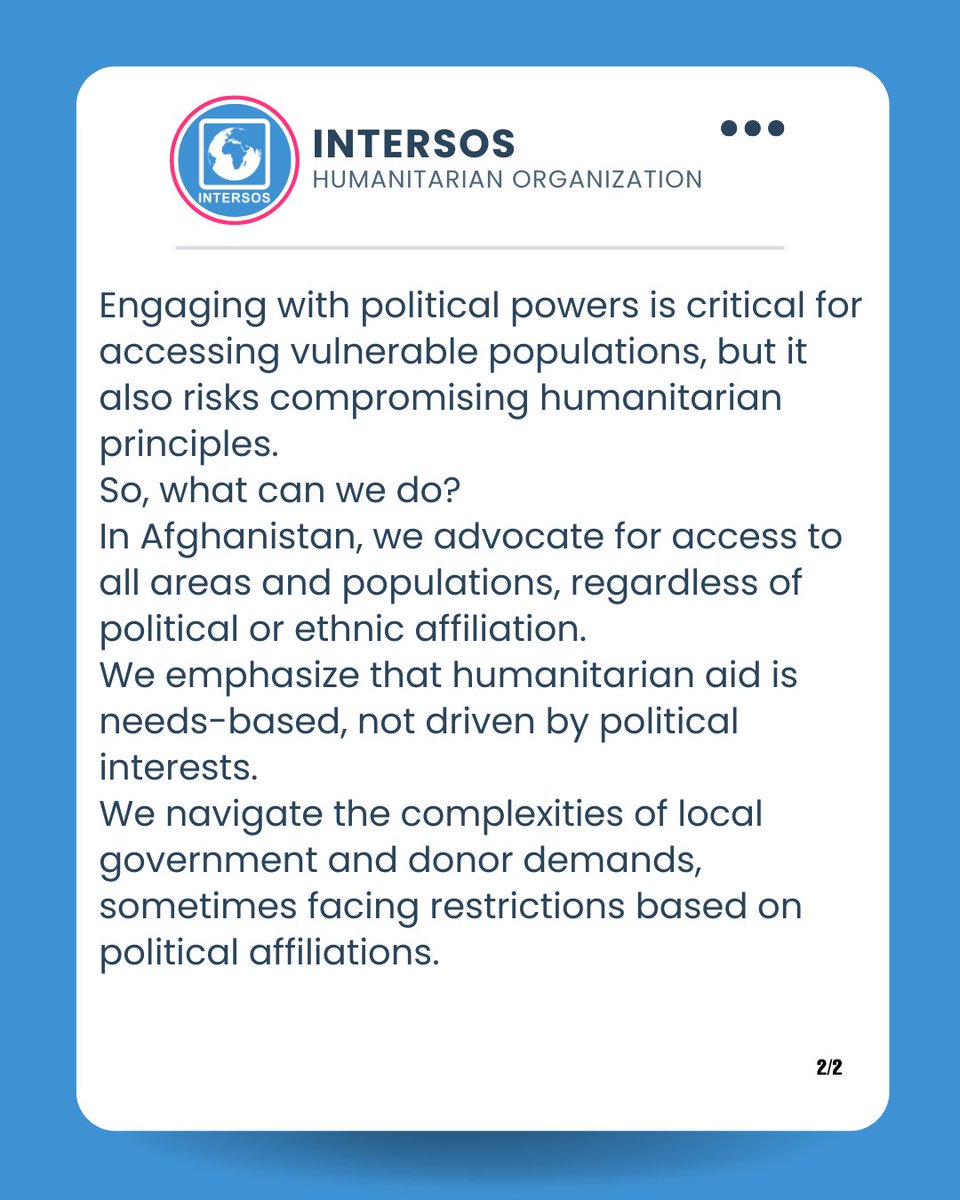 INTERSOS

INTERSOS
HUMANITARIAN ORGANIZATION

Engaging with political powers is critical for accessing vulnerable populations, but it also risks compromising humanitarian principles.
So, what can we do?
In Afghanistan, we advocate for access to all areas and populations, regardless of political or ethnic affiliation.
We emphasize that humanitarian aid is needs-based, not driven by political interests.
We navigate the complexities of local government and donor demands, sometimes facing restrictions based on political affiliations.

2/2